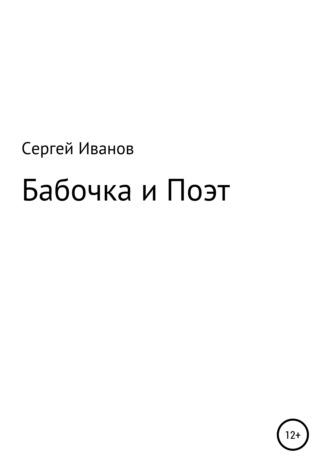 Сергей Иванов

Бабочка и Поэт

12+